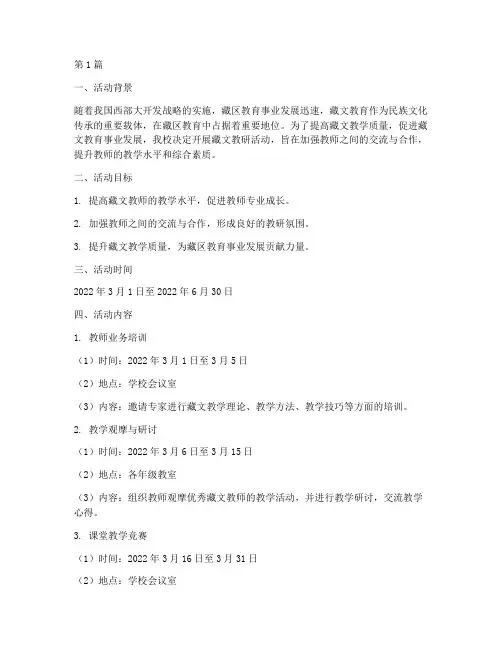 第1篇

一、活动背景

随着我国西部大开发战略的实施，藏区教育事业发展迅速，藏文教育作为民族文化传承的重要载体，在藏区教育中占据着重要地位。为了提高藏文教学质量，促进藏文教育事业发展，我校决定开展藏文教研活动，旨在加强教师之间的交流与合作，提升教师的教学水平和综合素质。

二、活动目标

1. 提高藏文教师的教学水平，促进教师专业成长。

2. 加强教师之间的交流与合作，形成良好的教研氛围。

3. 提升藏文教学质量，为藏区教育事业发展贡献力量。

三、活动时间

2022年3月1日至2022年6月30日

四、活动内容

1. 教师业务培训

（1）时间：2022年3月1日至3月5日

（2）地点：学校会议室

（3）内容：邀请专家进行藏文教学理论、教学方法、教学技巧等方面的培训。

2. 教学观摩与研讨

（1）时间：2022年3月6日至3月15日

（2）地点：各年级教室

（3）内容：组织教师观摩优秀藏文教师的教学活动，并进行教学研讨，交流教学心得。

3. 课堂教学竞赛

（1）时间：2022年3月16日至3月31日

（2）地点：学校会议室